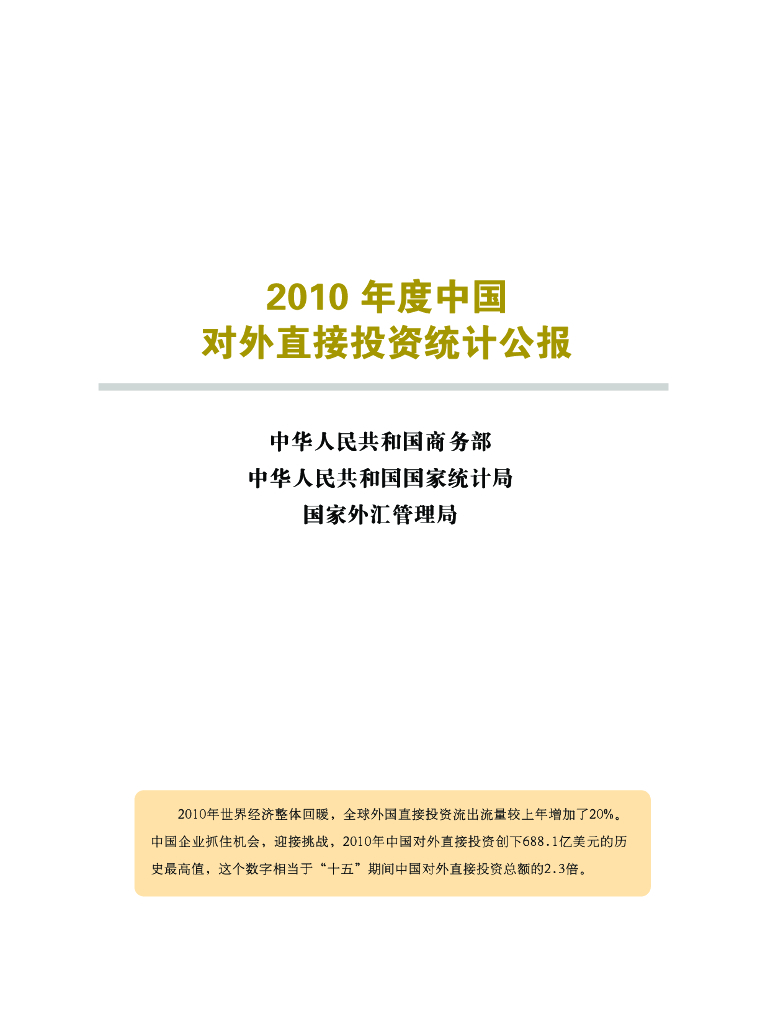 2010 年度中国
对外直接投资统计公报

中华人民共和国商务部
中华人民共和国国家统计局
国家外汇管理局

2010年世界经济整体回暖，全球外国直接投资流出流量较上年增加了20%。中国企业抓住机会，迎接挑战，2010年中国对外直接投资创下688.1亿美元的历史最高值，这个数字相当于“十五”期间中国对外直接投资总额的2.3倍。